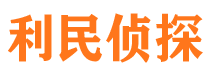 利民侦探